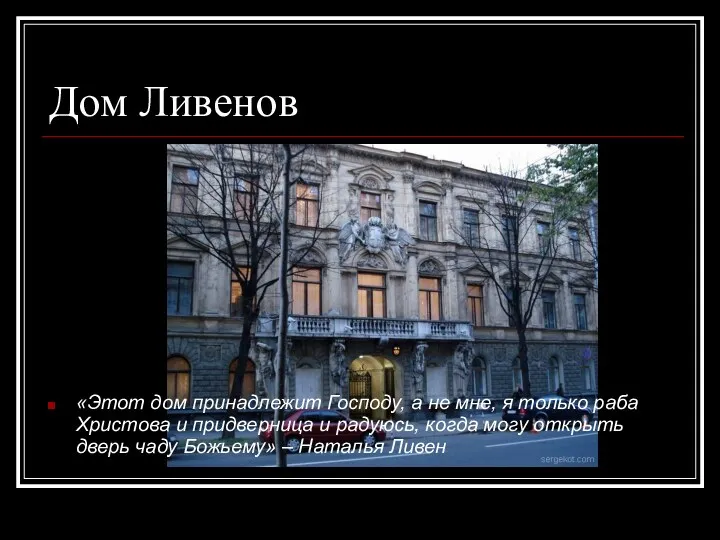 Дом Ливенов

«Этот дом принадлежит Господу, а не мне, я только раба Христова и придверница и радуюсь, когда могу открыть дверь чаду Божьему» – Наталья Ливен

sergekot.com